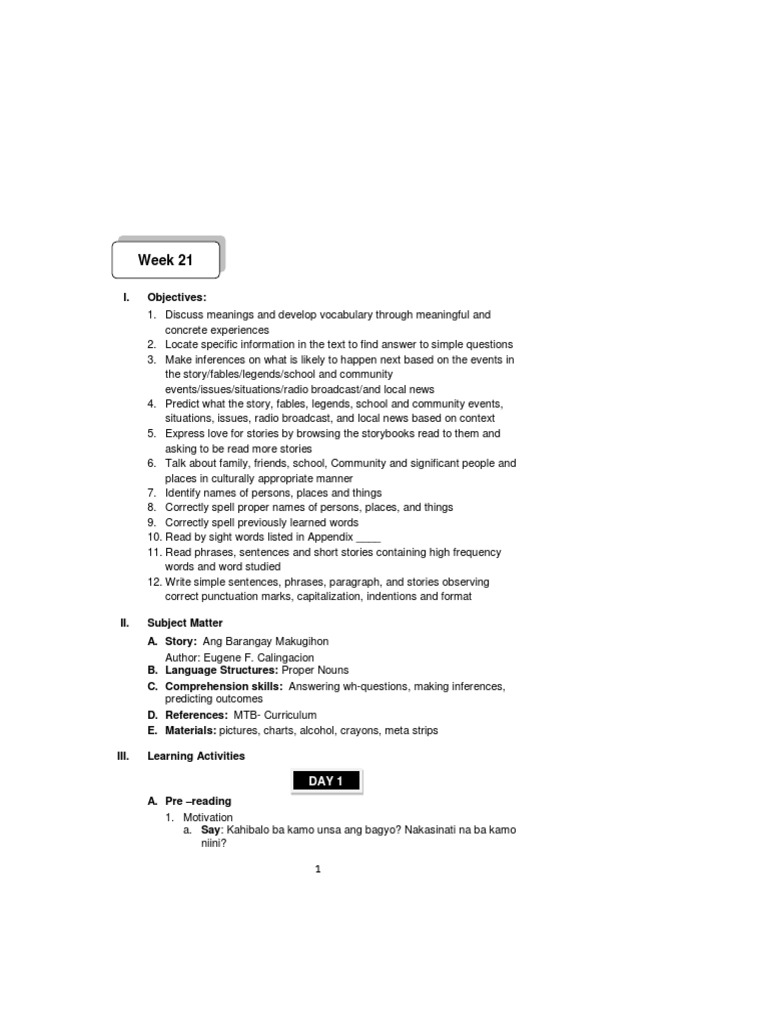 Week 21

I. Objectives:

1. Discuss meanings and develop vocabulary through meaningful and concrete experiences
2. Locate specific information in the text to find answer to simple questions
3. Make inferences on what is likely to happen next based on the events in the story/fables/legends/school and community events/issues/situations/radio broadcast/and local news
4. Predict what the story, fables, legends, school and community events, situations, issues, radio broadcast, and local news based on context
5. Express love for stories by browsing the storybooks read to them and asking to be read more stories
6. Talk about family, friends, school, Community and significant people and places in culturally appropriate manner
7. Identify names of persons, places and things
8. Correctly spell proper names of persons, places, and things
9. Correctly spell previously learned words
10. Read by sight words listed in Appendix ____
11. Read phrases, sentences and short stories containing high frequency words and word studied
12. Write simple sentences, phrases, paragraph, and stories observing correct punctuation marks, capitalization, indentions and format

II. Subject Matter

A. Story: Ang Barangay Makugihon
Author: Eugene F. Calingacion
B. Language Structures: Proper Nouns
C. Comprehension skills: Answering wh-questions, making inferences, predicting outcomes
D. References: MTB- Curriculum
E. Materials: pictures, charts, alcohol, crayons, meta strips

III. Learning Activities

DAY 1

A. Pre –reading
1. Motivation
a. Say: Kahibalo ba kamo unsa ang bagyo? Nakasinati na ba kamo niini?

1